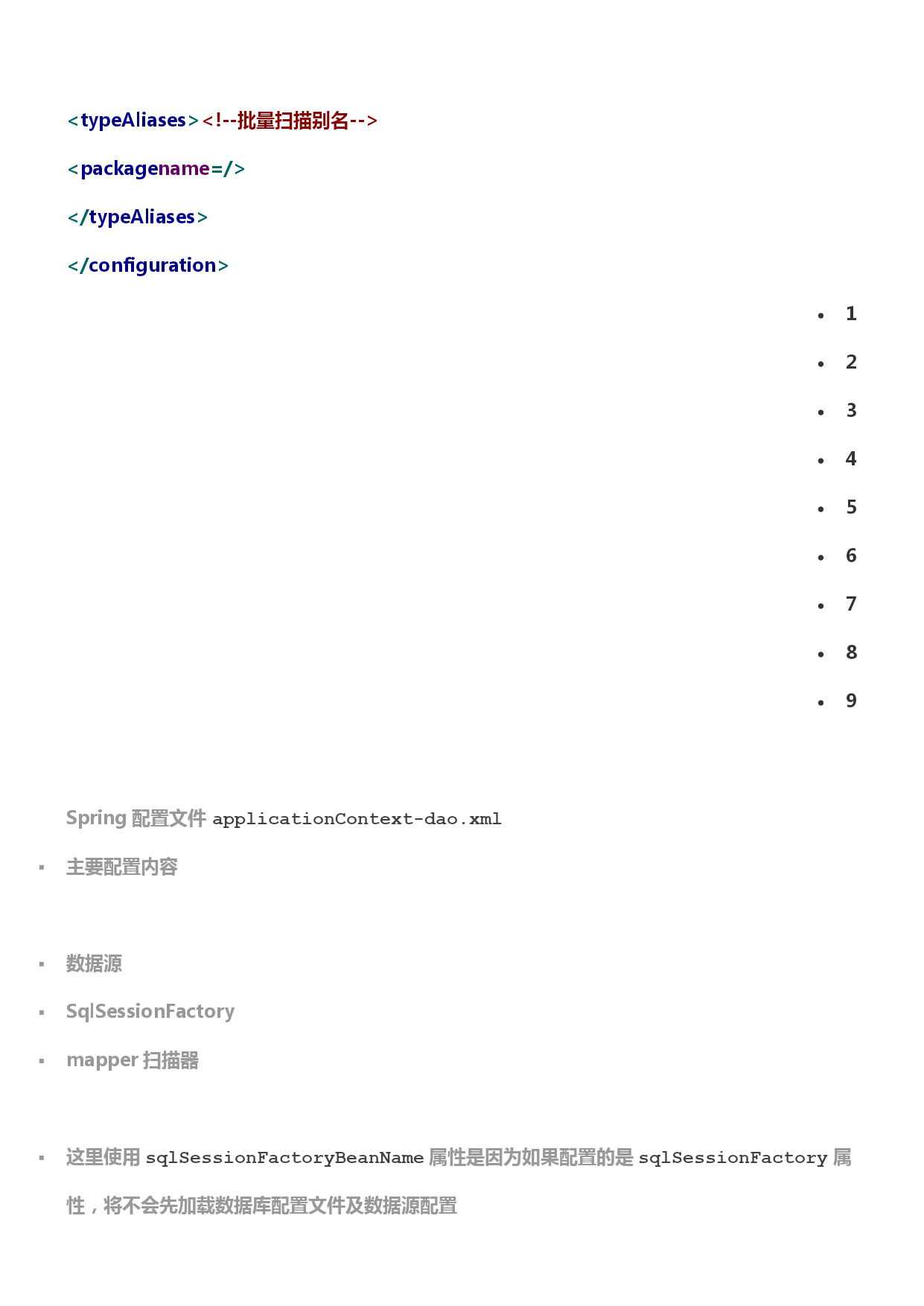 <typeAliases><!--批量扫描别名-->

<packagename=/>

</typeAliases>

</configuration>

- 1
- 2
- 3
- 4
- 5
- 6
- 7
- 8
- 9

Spring 配置文件 applicationContext-dao.xml

- 主要配置内容

- 数据源
- SqlSessionFactory
- mapper 扫描器

- 这里使用 sqlSessionFactoryBeanName 属性是因为如果配置的是 sqlSessionFactory 属性，将不会先加载数据库配置文件及数据源配置